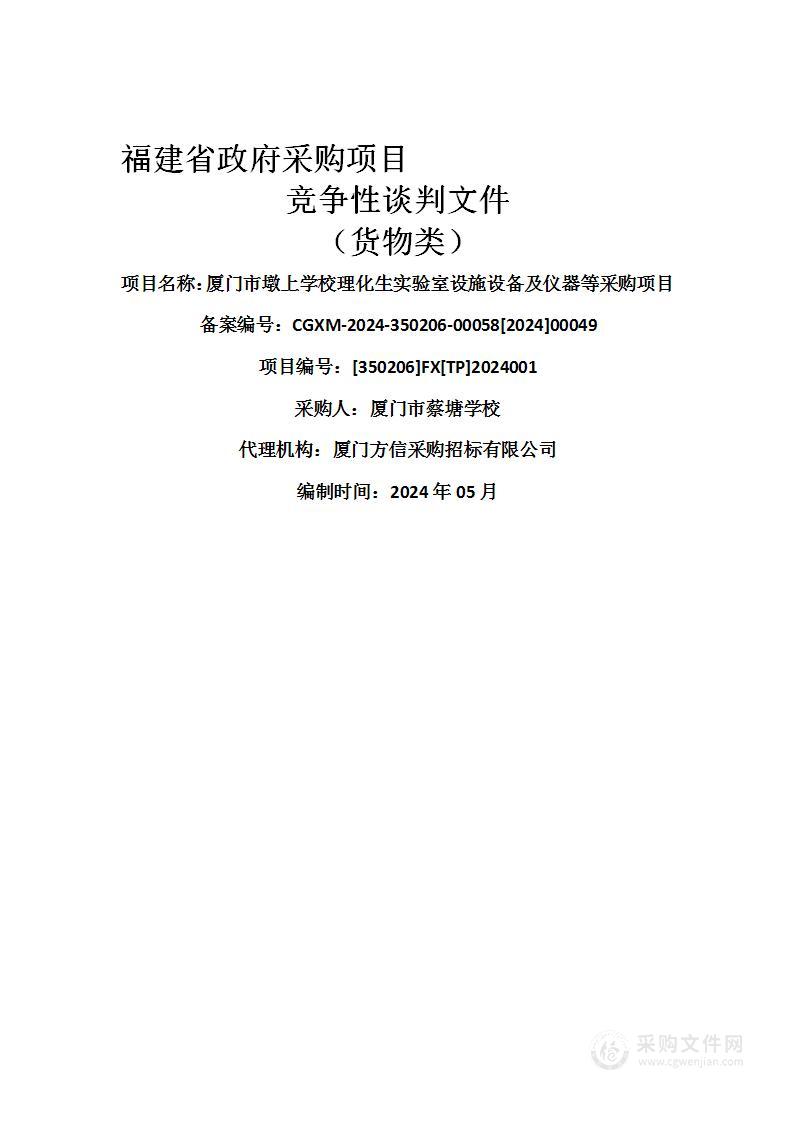 福建省政府采购项目

竞争性谈判文件

（货物类）

项目名称：厦门市墩上学校理化生实验室设施设备及仪器等采购项目

备案编号：CGXM-2024-350206-00058[2024]00049

项目编号：[350206]FX[TP]2024001

采购人：厦门市蔡塘学校

代理机构：厦门方信采购招标有限公司

编制时间：2024 年 05 月

采购文件网
www.cgwenjian.com